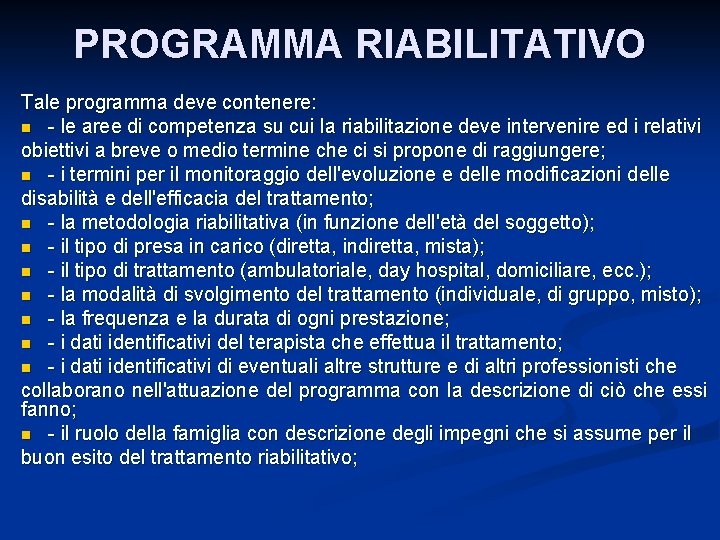 PROGRAMMA RIABILITATIVO

Tale programma deve contenere:

- le aree di competenza su cui la riabilitazione deve intervenire ed i relativi obiettivi a breve o medio termine che ci si propone di raggiungere;
- i termini per il monitoraggio dell'evoluzione e delle modificazioni delle disabilità e dell'efficacia del trattamento;
- la metodologia riabilitativa (in funzione dell'età del soggetto);
- il tipo di presa in carico (diretta, indiretta, mista);
- il tipo di trattamento (ambulatoriale, day hospital, domiciliare, ecc.);
- la modalità di svolgimento del trattamento (individuale, di gruppo, misto);
- la frequenza e la durata di ogni prestazione;
- i dati identificativi del terapista che effettua il trattamento;
- i dati identificativi di eventuali altre strutture e di altri professionisti che collaborano nell'attuazione del programma con la descrizione di ciò che essi fanno;
- il ruolo della famiglia con descrizione degli impegni che si assume per il buon esito del trattamento riabilitativo;